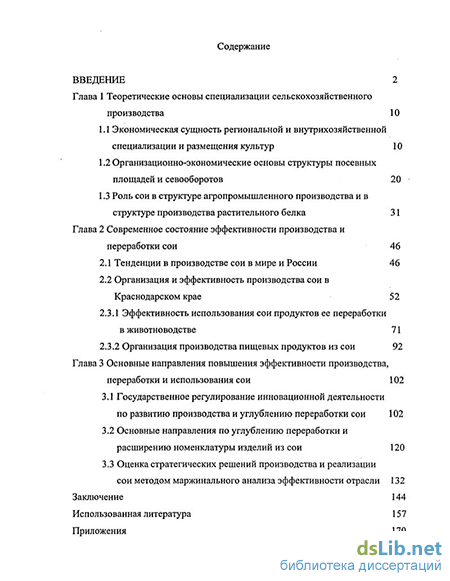 Содержание

ВВЕДЕНИЕ 2

Глава 1 Теоретические основы специализации сельскохозяйственного производства 10

1.1 Экономическая сущность региональной и внутрихозяйственной специализации и размещения культур 10

1.2 Организационно-экономические основы структуры посевных площадей и севооборотов 20

1.3 Роль сои в структуре агропромышленного производства и в структуре производства растительного белка 31

Глава 2 Современное состояние эффективности производства и переработки сои 46

2.1 Тенденции в производстве сои в мире и России 46

2.2 Организация и эффективность производства сои в Краснодарском крае 52

2.3.1 Эффективность использования сои продуктов ее переработки в животноводстве 71

2.3.2 Организация производства пищевых продуктов из сои 92

Глава 3 Основные направления повышения эффективности производства, переработки и использования сои 102

3.1 Государственное регулирование инновационной деятельности по развитию производства и углублению переработки сои 102

3.2 Основные направления по углублению переработки и расширению номенклатуры изделий из сои 120

3.3 Оценка стратегических решений производства и реализации сои методом маржинального анализа эффективности отрасли 132

Заключение 144

Использованная литература 157

Приложения 170

dsLib.net
библиотека диссертаций